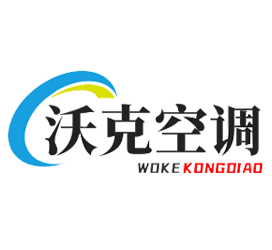 沃克空调
WOKE KONGDIAO